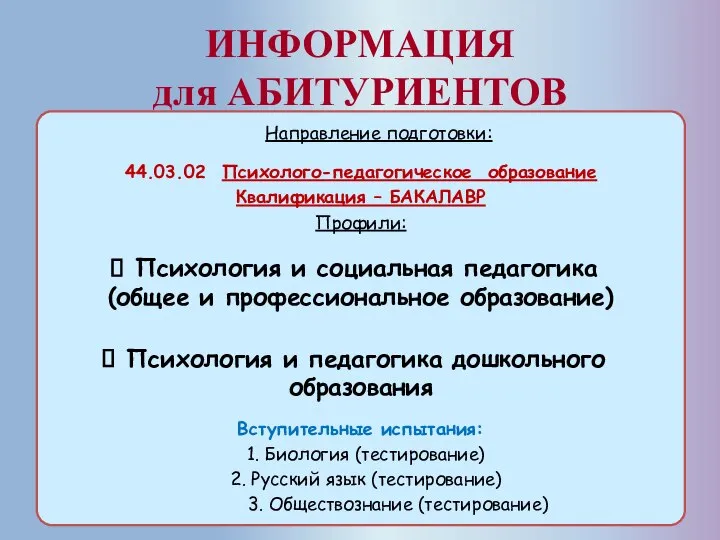 ИНФОРМАЦИЯ
для АБИТУРИЕНТОВ

Направление подготовки:

44.03.02 Психолого-педагогическое образование
Квалификация – БАКАЛАВР
Профили:

 Психология и социальная педагогика (общее и профессиональное образование)

 Психология и педагогика дошкольного образования

Вступительные испытания:
1. Биология (тестирование)
2. Русский язык (тестирование)
3. Обществознание (тестирование)